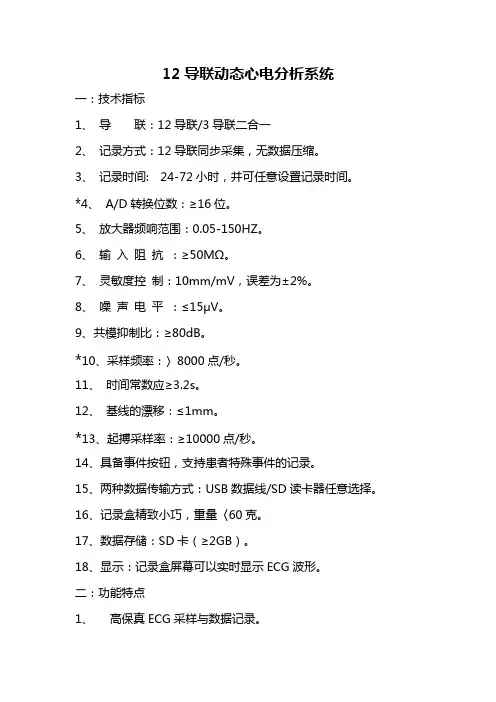 12 导联动态心电分析系统

一：技术指标

1、 导　　联：12 导联/3 导联二合一

2、 记录方式：12 导联同步采集，无数据压缩。

3、 记录时间: 24-72 小时，并可任意设置记录时间。

*4、 A/D 转换位数：≥16 位。

5、 放大器频响范围：0.05-150HZ。

6、 输 入 阻 抗 ：≥50MΩ。

7、 灵敏度控 制：10mm/mV，误差为±2%。

8、 噪 声 电 平 ：≤15μV。

9、共模抑制比：≥80dB。

*10、采样频率：〉8000 点/秒。

11、 时间常数应≥3.2s。

12、 基线的漂移：≤1mm。

*13、起搏采样率：≥10000 点/秒。

14、具备事件按钮，支持患者特殊事件的记录。

15、两种数据传输方式：USB 数据线/SD 读卡器任意选择。

16、记录盒精致小巧，重量〈60 克。

17、数据存储：SD 卡（≥2GB）。

18、显示：记录盒屏幕可以实时显示 ECG 波形。

二：功能特点

1、 高保真 ECG 采样与数据记录。